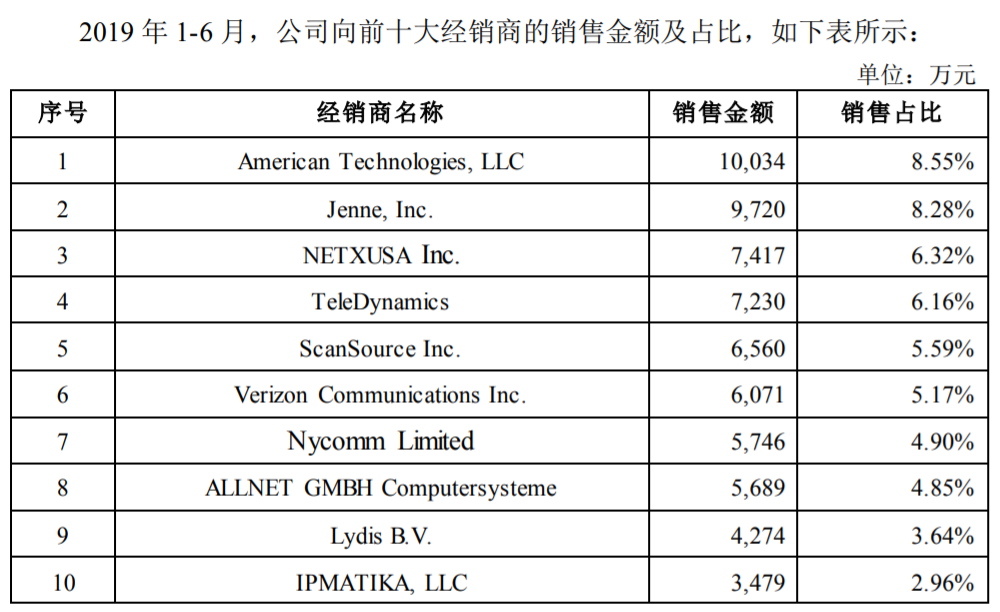 2019年1-6月，公司向前十大经销商的销售金额及占比，如下表所示：

单位：万元

| 序号 | 经销商名称 | 销售金额 | 销售占比 |
|---|---|---|---|
| 1 | American Technologies, LLC | 10,034 | 8.55% |
| 2 | Jenne, Inc. | 9,720 | 8.28% |
| 3 | NETXUSA Inc. | 7,417 | 6.32% |
| 4 | TeleDynamics | 7,230 | 6.16% |
| 5 | ScanSource Inc. | 6,560 | 5.59% |
| 6 | Verizon Communications Inc. | 6,071 | 5.17% |
| 7 | Nycomm Limited | 5,746 | 4.90% |
| 8 | ALLNET GMBH Computersysteme | 5,689 | 4.85% |
| 9 | Lydis B.V. | 4,274 | 3.64% |
| 10 | IPMATIKA, LLC | 3,479 | 2.96% |